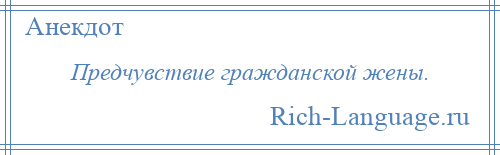 Анекдот

Предчувствие гражданской жены.

Rich-Language.ru